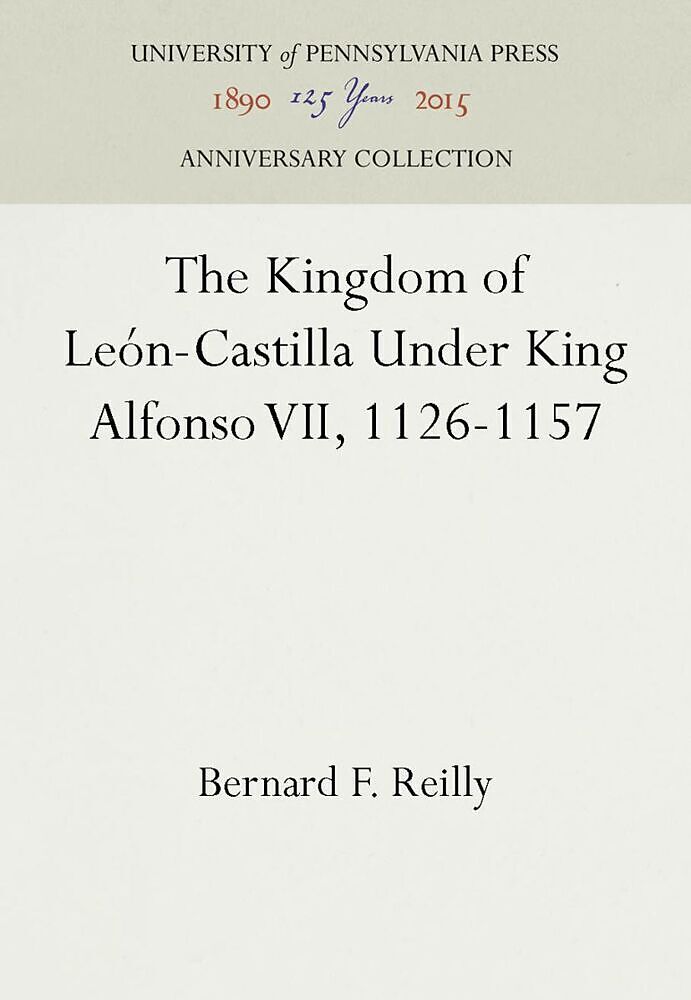 UNIVERSITY of PENNSYLVANIA PRESS
1890 125 Years 2015
ANNIVERSARY COLLECTION

The Kingdom of León-Castilla Under King Alfonso VII, 1126-1157

Bernard F. Reilly